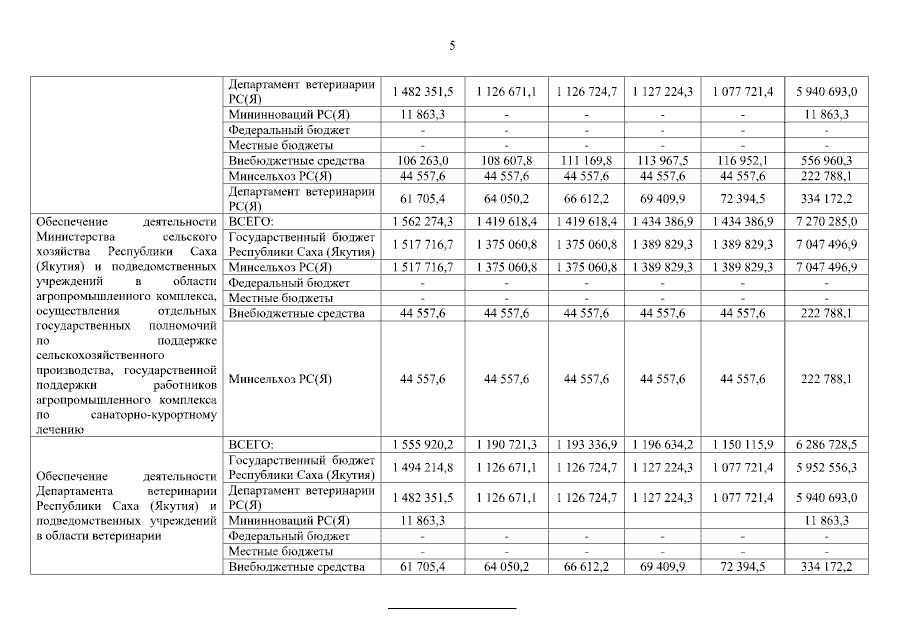 5

| | | | | | | | |
|---|---|---|---|---|---|---|---|
| | Департамент ветеринарии РС(Я) | 1 482 351,5 | 1 126 671,1 | 1 126 724,7 | 1 127 224,3 | 1 077 721,4 | 5 940 693,0 |
| | Мининноваций РС(Я) | 11 863,3 | - | - | - | - | 11 863,3 |
| | Федеральный бюджет | - | - | - | - | - | - |
| | Местные бюджеты | - | - | - | - | - | - |
| | Внебюджетные средства | 106 263,0 | 108 607,8 | 111 169,8 | 113 967,5 | 116 952,1 | 556 960,3 |
| | Минсельхоз РС(Я) | 44 557,6 | 44 557,6 | 44 557,6 | 44 557,6 | 44 557,6 | 222 788,1 |
| | Департамент ветеринарии РС(Я) | 61 705,4 | 64 050,2 | 66 612,2 | 69 409,9 | 72 394,5 | 334 172,2 |
| Обеспечение деятельности Министерства сельского хозяйства Республики Саха (Якутия) и подведомственных учреждений в области агропромышленного комплекса, осуществления отдельных государственных полномочий по поддержке сельскохозяйственного производства, государственной поддержки работников агропромышленного комплекса по санаторно-курортному лечению | ВСЕГО: | 1 562 274,3 | 1 419 618,4 | 1 419 618,4 | 1 434 386,9 | 1 434 386,9 | 7 270 285,0 |
| | Государственный бюджет Республики Саха (Якутия) | 1 517 716,7 | 1 375 060,8 | 1 375 060,8 | 1 389 829,3 | 1 389 829,3 | 7 047 496,9 |
| | Минсельхоз РС(Я) | 1 517 716,7 | 1 375 060,8 | 1 375 060,8 | 1 389 829,3 | 1 389 829,3 | 7 047 496,9 |
| | Федеральный бюджет | - | - | - | - | - | - |
| | Местные бюджеты | - | - | - | - | - | - |
| | Внебюджетные средства | 44 557,6 | 44 557,6 | 44 557,6 | 44 557,6 | 44 557,6 | 222 788,1 |
| | Минсельхоз РС(Я) | 44 557,6 | 44 557,6 | 44 557,6 | 44 557,6 | 44 557,6 | 222 788,1 |
| Обеспечение деятельности Департамента ветеринарии Республики Саха (Якутия) и подведомственных учреждений в области ветеринарии | ВСЕГО: | 1 555 920,2 | 1 190 721,3 | 1 193 336,9 | 1 196 634,2 | 1 150 115,9 | 6 286 728,5 |
| | Государственный бюджет Республики Саха (Якутия) | 1 494 214,8 | 1 126 671,1 | 1 126 724,7 | 1 127 224,3 | 1 077 721,4 | 5 952 556,3 |
| | Департамент ветеринарии РС(Я) | 1 482 351,5 | 1 126 671,1 | 1 126 724,7 | 1 127 224,3 | 1 077 721,4 | 5 940 693,0 |
| | Мининноваций РС(Я) | 11 863,3 | | | | | 11 863,3 |
| | Федеральный бюджет | - | - | - | - | - | - |
| | Местные бюджеты | - | - | - | - | - | - |
| | Внебюджетные средства | 61 705,4 | 64 050,2 | 66 612,2 | 69 409,9 | 72 394,5 | 334 172,2 |